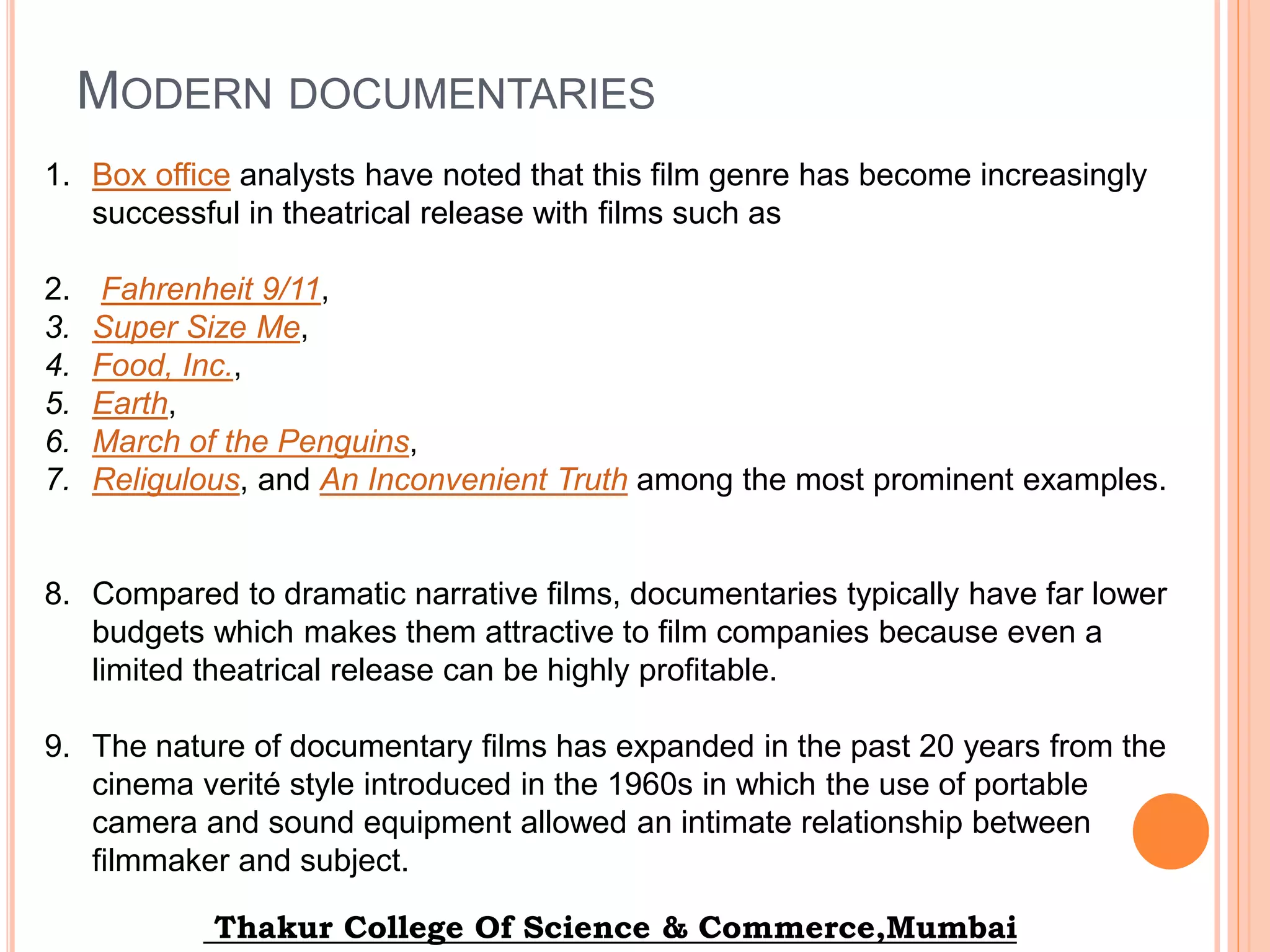 MODERN DOCUMENTARIES

1. Box office analysts have noted that this film genre has become increasingly successful in theatrical release with films such as

2. Fahrenheit 9/11,
3. Super Size Me,
4. Food, Inc.,
5. Earth,
6. March of the Penguins,
7. Religulous, and An Inconvenient Truth among the most prominent examples.

8. Compared to dramatic narrative films, documentaries typically have far lower budgets which makes them attractive to film companies because even a limited theatrical release can be highly profitable.

9. The nature of documentary films has expanded in the past 20 years from the cinema verité style introduced in the 1960s in which the use of portable camera and sound equipment allowed an intimate relationship between filmmaker and subject.

Thakur College Of Science & Commerce,Mumbai